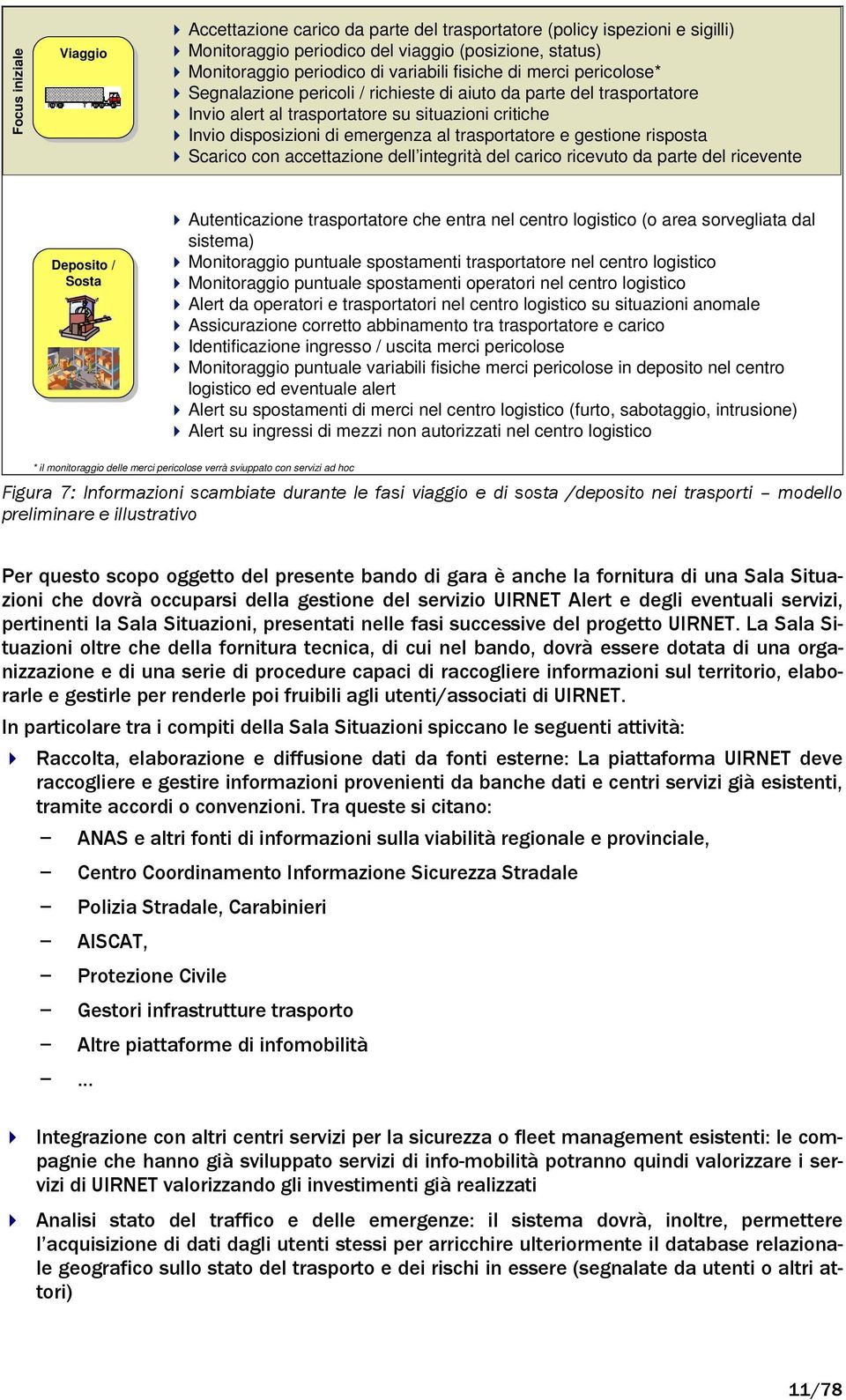 Focus iniziale

Viaggio

Accettazione carico da parte del trasportatore (policy ispezioni e sigilli)
Monitoraggio periodico del viaggio (posizione, status)
Monitoraggio periodico di variabili fisiche di merci pericolose*
Segnalazione pericoli / richieste di aiuto da parte del trasportatore
Invio alert al trasportatore su situazioni critiche
Invio disposizioni di emergenza al trasportatore e gestione risposta
Scarico con accettazione dell'integrità del carico ricevuto da parte del ricevente

Deposito / Sosta

Autenticazione trasportatore che entra nel centro logistico (o area sorvegliata dal sistema)
Monitoraggio puntuale spostamenti trasportatore nel centro logistico
Monitoraggio puntuale spostamenti operatori nel centro logistico
Alert da operatori e trasportatori nel centro logistico su situazioni anomale
Assicurazione corretto abbinamento tra trasportatore e carico
Identificazione ingresso / uscita merci pericolose
Monitoraggio puntuale variabili fisiche merci pericolose in deposito nel centro logistico ed eventuale alert
Alert su spostamenti di merci nel centro logistico (furto, sabotaggio, intrusione)
Alert su ingressi di mezzi non autorizzati nel centro logistico

* il monitoraggio delle merci pericolose verrà sviluppato con servizi ad hoc

Figura 7: Informazioni scambiate durante le fasi viaggio e di sosta /deposito nei trasporti – modello preliminare e illustrativo

Per questo scopo oggetto del presente bando di gara è anche la fornitura di una Sala Situazioni che dovrà occuparsi della gestione del servizio UIRNET Alert e degli eventuali servizi, pertinenti la Sala Situazioni, presentati nelle fasi successive del progetto UIRNET. La Sala Situazioni oltre che della fornitura tecnica, di cui nel bando, dovrà essere dotata di una organizzazione e di una serie di procedure capaci di raccogliere informazioni sul territorio, elaborarle e gestirle per renderle poi fruibili agli utenti/associati di UIRNET.

In particolare tra i compiti della Sala Situazioni spiccano le seguenti attività:

Raccolta, elaborazione e diffusione dati da fonti esterne: La piattaforma UIRNET deve raccogliere e gestire informazioni provenienti da banche dati e centri servizi già esistenti, tramite accordi o convenzioni. Tra queste si citano:
– ANAS e altri fonti di informazioni sulla viabilità regionale e provinciale,
– Centro Coordinamento Informazione Sicurezza Stradale
– Polizia Stradale, Carabinieri
– AISCAT,
– Protezione Civile
– Gestori infrastrutture trasporto
– Altre piattaforme di infomobilità
– …

Integrazione con altri centri servizi per la sicurezza o fleet management esistenti: le compagnie che hanno già sviluppato servizi di info-mobilità potranno quindi valorizzare i servizi di UIRNET valorizzando gli investimenti già realizzati

Analisi stato del traffico e delle emergenze: il sistema dovrà, inoltre, permettere l'acquisizione di dati dagli utenti stessi per arricchire ulteriormente il database relazionale geografico sullo stato del trasporto e dei rischi in essere (segnalate da utenti o altri attori)

11/78